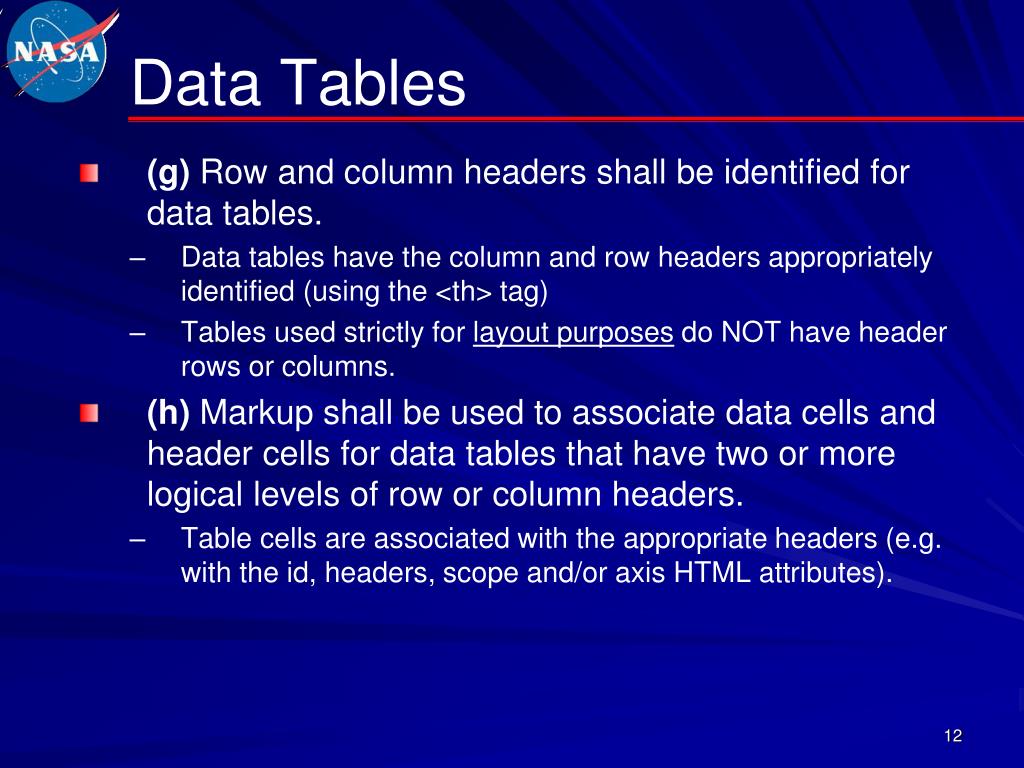 NASA

Data Tables

(g) Row and column headers shall be identified for data tables.

– Data tables have the column and row headers appropriately identified (using the <th> tag)

– Tables used strictly for layout purposes do NOT have header rows or columns.

(h) Markup shall be used to associate data cells and header cells for data tables that have two or more logical levels of row or column headers.

– Table cells are associated with the appropriate headers (e.g. with the id, headers, scope and/or axis HTML attributes).

12